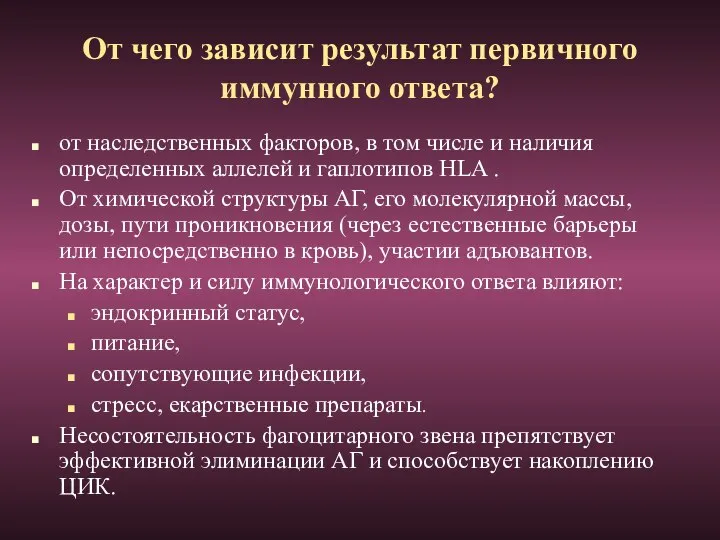 От чего зависит результат первичного иммунного ответа?

- от наследственных факторов, в том числе и наличия определенных аллелей и гаплотипов HLA .
- От химической структуры АГ, его молекулярной массы, дозы, пути проникновения (через естественные барьеры или непосредственно в кровь), участии адъювантов.
- На характер и силу иммунологического ответа влияют:
  - эндокринный статус,
  - питание,
  - сопутствующие инфекции,
  - стресс, екарственные препараты.
- Несостоятельность фагоцитарного звена препятствует эффективной элиминации АГ и способствует накоплению ЦИК.